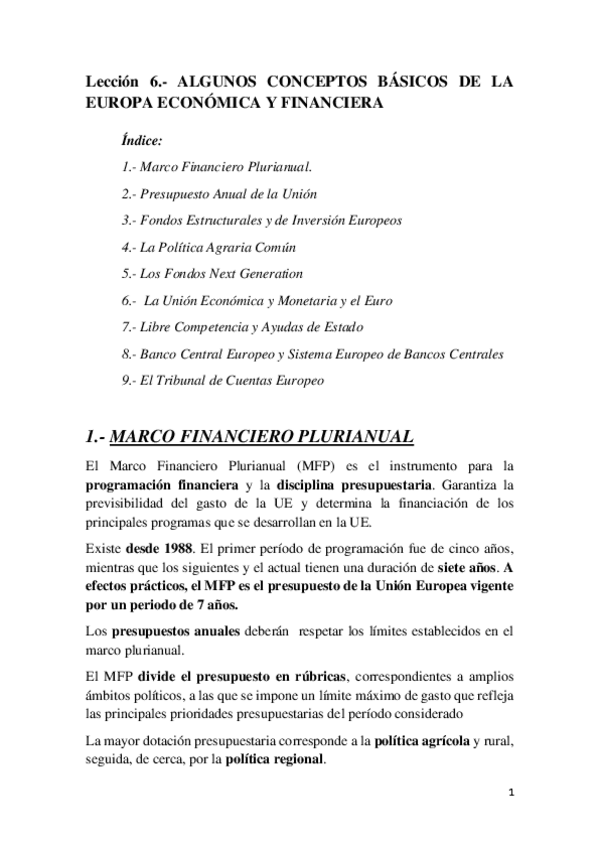 Lección 6.- ALGUNOS CONCEPTOS BÁSICOS DE LA EUROPA ECONÓMICA Y FINANCIERA

Índice:

1.- Marco Financiero Plurianual.

2.- Presupuesto Anual de la Unión

3.- Fondos Estructurales y de Inversión Europeos

4.- La Política Agraria Común

5.- Los Fondos Next Generation

6.- La Unión Económica y Monetaria y el Euro

7.- Libre Competencia y Ayudas de Estado

8.- Banco Central Europeo y Sistema Europeo de Bancos Centrales

9.- El Tribunal de Cuentas Europeo

1.- MARCO FINANCIERO PLURIANUAL

El Marco Financiero Plurianual (MFP) es el instrumento para la programación financiera y la disciplina presupuestaria. Garantiza la previsibilidad del gasto de la UE y determina la financiación de los principales programas que se desarrollan en la UE.

Existe desde 1988. El primer período de programación fue de cinco años, mientras que los siguientes y el actual tienen una duración de siete años. A efectos prácticos, el MFP es el presupuesto de la Unión Europea vigente por un periodo de 7 años.

Los presupuestos anuales deberán respetar los límites establecidos en el marco plurianual.

El MFP divide el presupuesto en rúbricas, correspondientes a amplios ámbitos políticos, a las que se impone un límite máximo de gasto que refleja las principales prioridades presupuestarias del período considerado

La mayor dotación presupuestaria corresponde a la política agrícola y rural, seguida, de cerca, por la política regional.

1